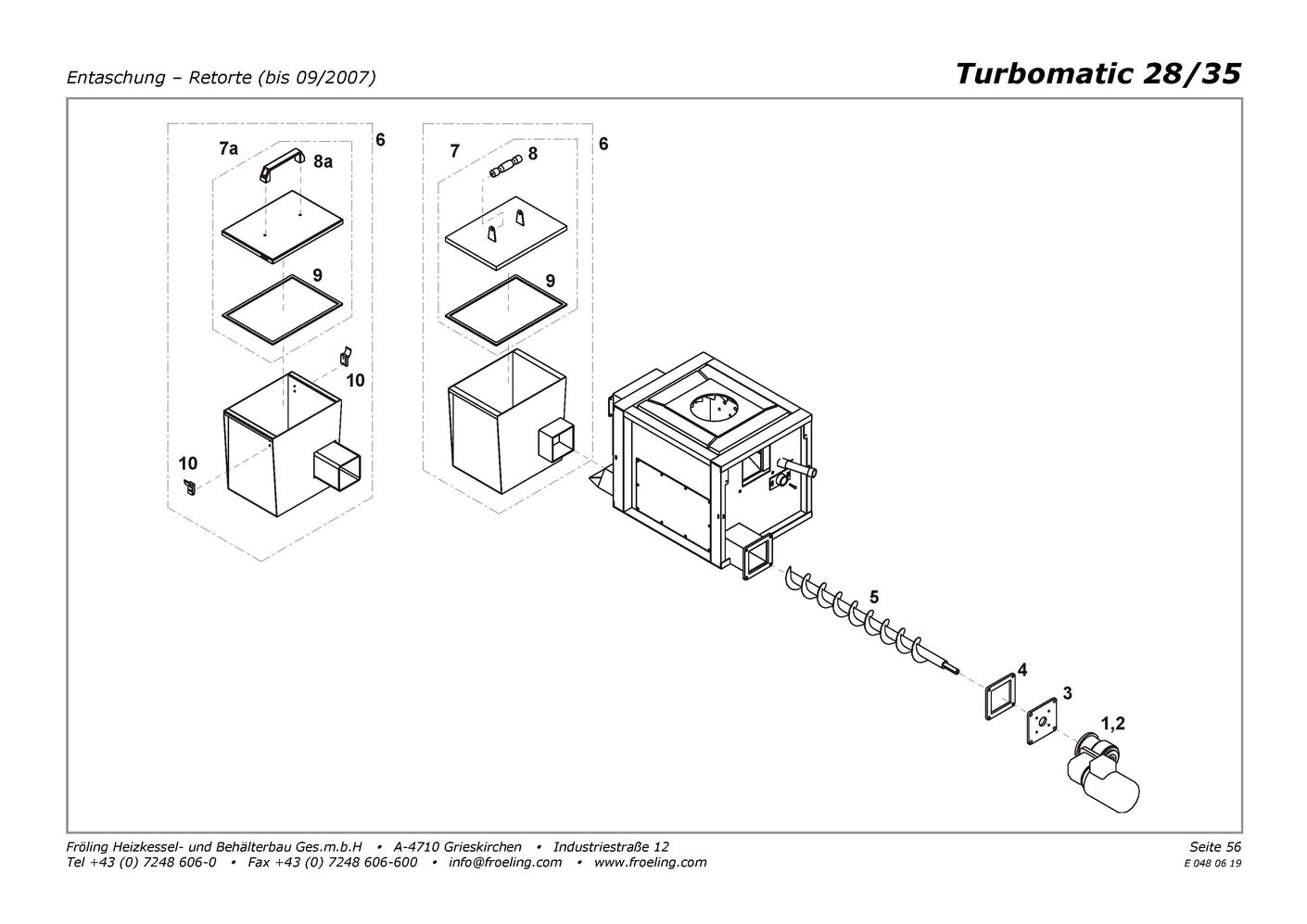 Entaschung – Retorte (bis 09/2007)

Turbomatic 28/35

7a
8a
6
9
10
10

7
8
6
9

5
4
3
1,2

Fröling Heizkessel- und Behälterbau Ges.m.b.H • A-4710 Grieskirchen • Industriestraße 12
Tel +43 (0) 7248 606-0 • Fax +43 (0) 7248 606-600 • info@froeling.com • www.froeling.com

Seite 56
E 048 06 19